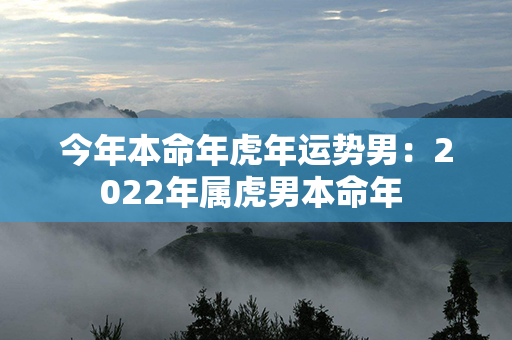 今年本命年虎年运势男：2022年属虎男本命年